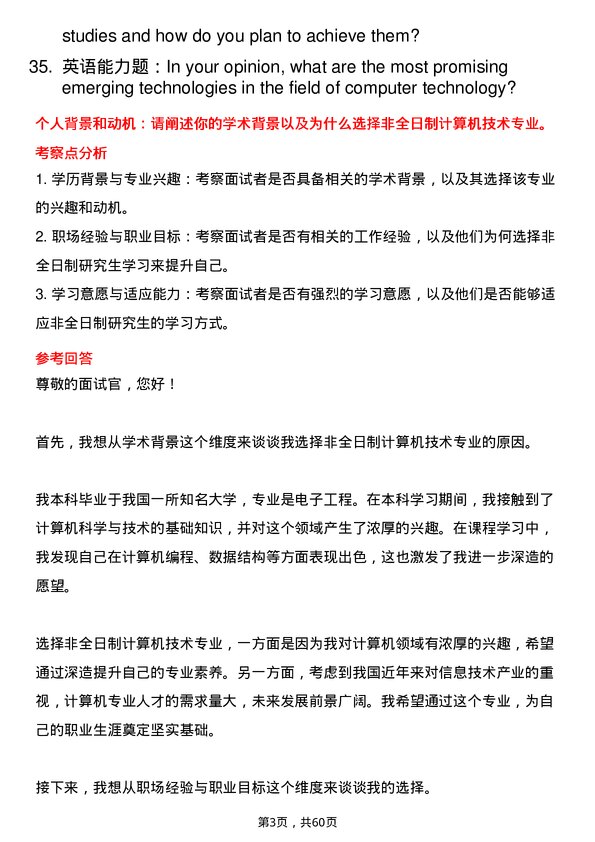 studies and how do you plan to achieve them?

35. 英语能力题：In your opinion, what are the most promising emerging technologies in the field of computer technology?

个人背景和动机：请阐述你的学术背景以及为什么选择非全日制计算机技术专业。

考察点分析

1. 学历背景与专业兴趣：考察面试者是否具备相关的学术背景，以及其选择该专业的兴趣和动机。

2. 职场经验与职业目标：考察面试者是否有相关的工作经验，以及他们为何选择非全日制研究生学习来提升自己。

3. 学习意愿与适应能力：考察面试者是否有强烈的学习意愿，以及他们是否能够适应非全日制研究生的学习方式。

参考回答

尊敬的面试官，您好！

首先，我想从学术背景这个维度来谈谈我选择非全日制计算机技术专业的原因。

我本科毕业于我国一所知名大学，专业是电子工程。在本科学习期间，我接触到了计算机科学与技术的基础知识，并对这个领域产生了浓厚的兴趣。在课程学习中，我发现自己在计算机编程、数据结构等方面表现出色，这也激发了我进一步深造的愿望。

选择非全日制计算机技术专业，一方面是因为我对计算机领域有浓厚的兴趣，希望通过深造提升自己的专业素养。另一方面，考虑到我国近年来对信息技术产业的重视，计算机专业人才的需求量大，未来发展前景广阔。我希望通过这个专业，为自己的职业生涯奠定坚实基础。

接下来，我想从职场经验与职业目标这个维度来谈谈我的选择。

第3页，共60页